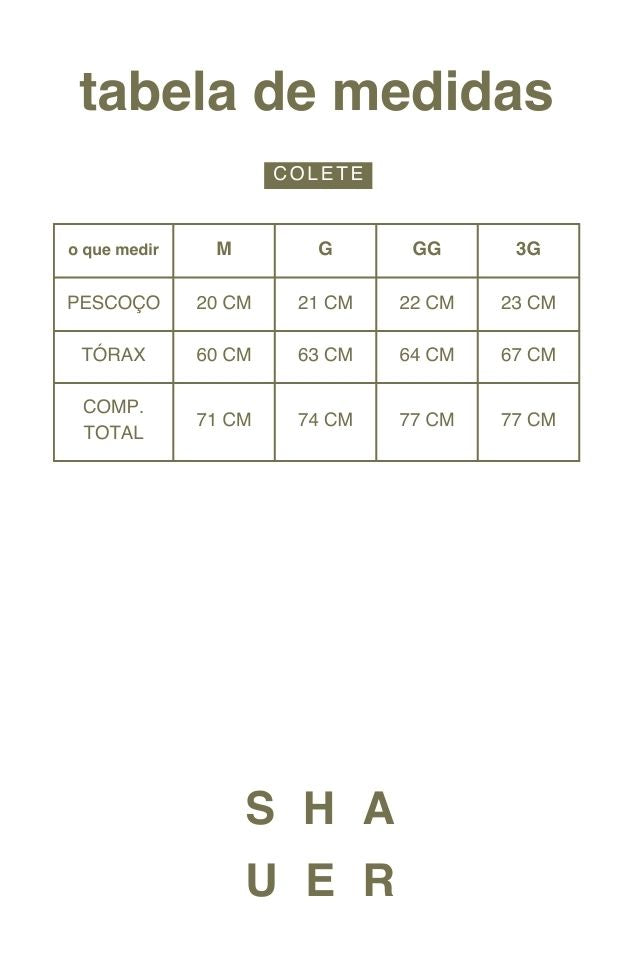 tabela de medidas

COLETE

| o que medir | M | G | GG | 3G |
|---|---|---|---|---|
| PESCOÇO | 20 CM | 21 CM | 22 CM | 23 CM |
| TÓRAX | 60 CM | 63 CM | 64 CM | 67 CM |
| COMP. TOTAL | 71 CM | 74 CM | 77 CM | 77 CM |

S H A
U E R